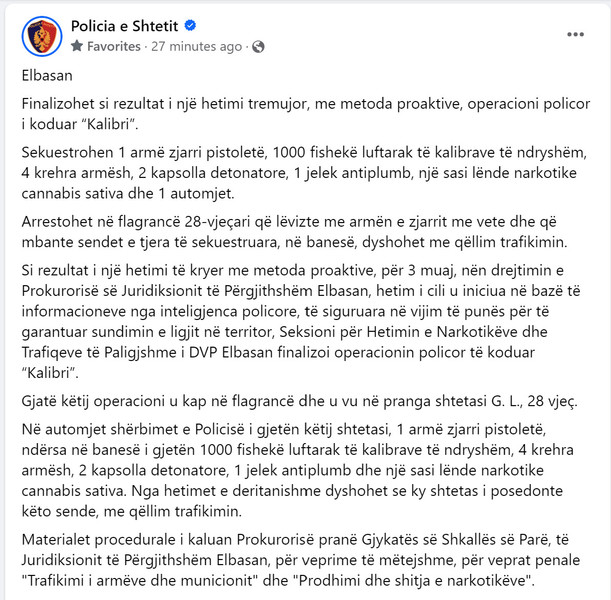 Policia e Shtetit
Favorites · 27 minutes ago ·

...

Elbasan

Finalizohet si rezultat i një hetimi tremujor, me metoda proaktive, operacioni policor i koduar “Kalibri”.

Sekuestrohen 1 armë zjarri pistoletë, 1000 fishekë luftarak të kalibrave të ndryshëm, 4 krehra armësh, 2 kapsolla detonatore, 1 jelek antiplumb, një sasi lënde narkotike cannabis sativa dhe 1 automjet.

Arrestohet në flagrancë 28-vjeçari që lëvizte me armën e zjarrit me vete dhe që mbante sendet e tjera të sekuestruara, në banesë, dyshohet me qëllim trafikimin.

Si rezultat i një hetimi të kryer me metoda proaktive, për 3 muaj, nën drejtimin e Prokurorisë së Juridiksionit të Përgjithshëm Elbasan, hetim i cili u iniciua në bazë të informacioneve nga inteligjenca policore, të siguruara në vijim të punës për të garantuar sundimin e ligjit në territor, Seksioni për Hetimin e Narkotikëve dhe Trafiqeve të Paligjshme i DVP Elbasan finalizoi operacionin policor të koduar “Kalibri”.

Gjatë këtij operacioni u kap në flagrancë dhe u vu në pranga shtetasi G. L., 28 vjeç.

Në automjet shërbimet e Policisë i gjetën këtij shtetasi, 1 armë zjarri pistoletë, ndërsa në banesë i gjetën 1000 fishekë luftarak të kalibrave të ndryshëm, 4 krehra armësh, 2 kapsolla detonatore, 1 jelek antiplumb dhe një sasi lënde narkotike cannabis sativa. Nga hetimet e deritanishme dyshohet se ky shtetas i posedonte këto sende, me qëllim trafikimin.

Materialet procedurale i kaluan Prokurorisë pranë Gjykatës së Shkallës së Parë, të Juridiksionit të Përgjithshëm Elbasan, për veprime të mëtejshme, për veprat penale "Trafikimi i armëve dhe municionit" dhe "Prodhimi dhe shitja e narkotikëve".